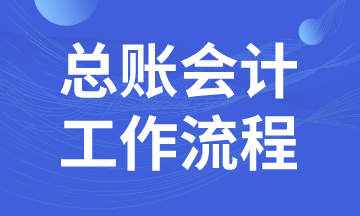 总账会计
工作流程